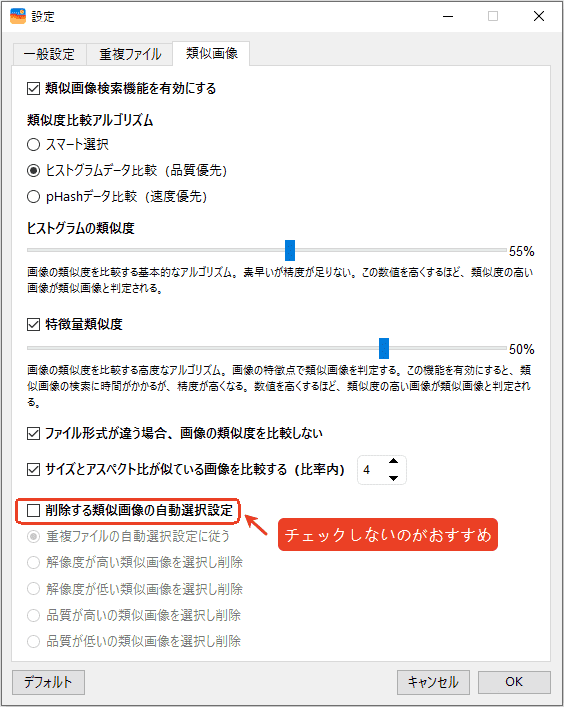 設定

一般設定 重複ファイル 類似画像

類似画像検索機能を有効にする

類似度比較アルゴリズム

スマート選択

ヒストグラムデータ比較（品質優先）

pHashデータ比較（速度優先）

ヒストグラムの類似度

55%

画像の類似度を比較する基本的なアルゴリズム。素早いが精度が足りない。この数値を高くするほど、類似度の高い画像が類似画像と判定される。

特徴量類似度

50%

画像の類似度を比較する高度なアルゴリズム。画像の特徴点で類似画像を判定する。この機能を有効にすると、類似画像の検索に時間がかかるが、精度が高くなる。数値を高くするほど、類似度の高い画像が類似画像と判定される。

ファイル形式が違う場合、画像の類似度を比較しない

サイズとアスペクト比が似ている画像を比較する（比率内） 4

削除する類似画像の自動選択設定

チェックしないのがおすすめ

重複ファイルの自動選択設定に従う

解像度が高い類似画像を選択し削除

解像度が低い類似画像を選択し削除

品質が高いの類似画像を選択し削除

品質が低いの類似画像を選択し削除

デフォルト キャンセル OK